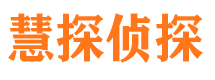 慧探侦探